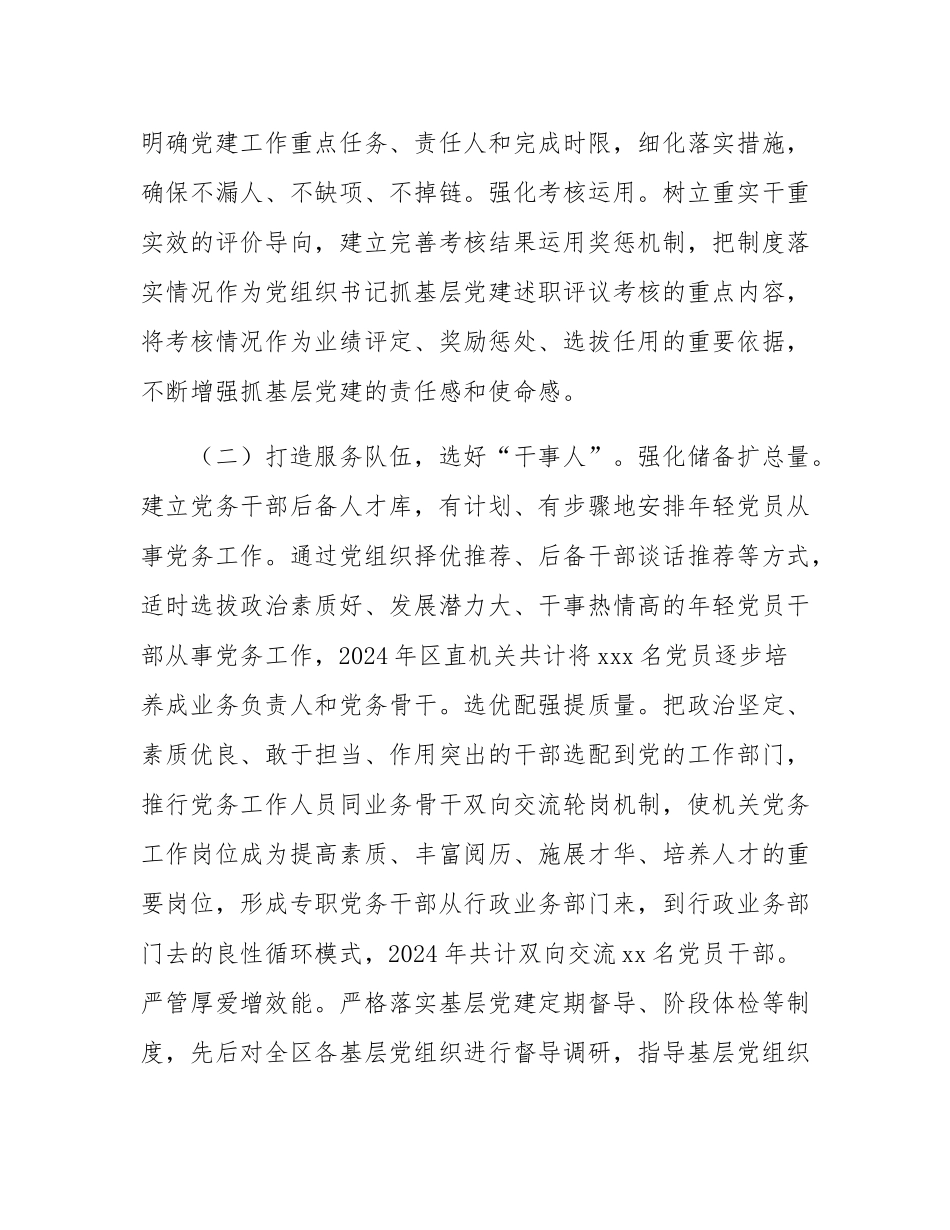 明确党建工作重点任务、责任人和完成时限，细化落实措施，确保不漏人、不缺项、不掉链。强化考核运用。树立重实干重实效的评价导向，建立完善考核结果运用奖惩机制，把制度落实情况作为党组织书记抓基层党建述职评议考核的重点内容，将考核情况作为业绩评定、奖励惩处、选拔任用的重要依据，不断增强抓基层党建的责任感和使命感。

（二）打造服务队伍，选好“干事人”。强化储备扩总量。建立党务干部后备人才库，有计划、有步骤地安排年轻党员从事党务工作。通过党组织择优推荐、后备干部谈话推荐等方式，适时选拔政治素质好、发展潜力大、干事热情高的年轻党员干部从事党务工作，2024年区直机关共计将xxx名党员逐步培养成业务负责人和党务骨干。选优配强提质量。把政治坚定、素质优良、敢于担当、作用突出的干部选配到党的工作部门，推行党务工作人员同业务骨干双向交流轮岗机制，使机关党务工作岗位成为提高素质、丰富阅历、施展才华、培养人才的重要岗位，形成专职党务干部从行政业务部门来，到行政业务部门去的良性循环模式，2024年共计双向交流xx名党员干部。严管厚爱增效能。严格落实基层党建定期督导、阶段体检等制度，先后对全区各基层党组织进行督导调研，指导基层党组织